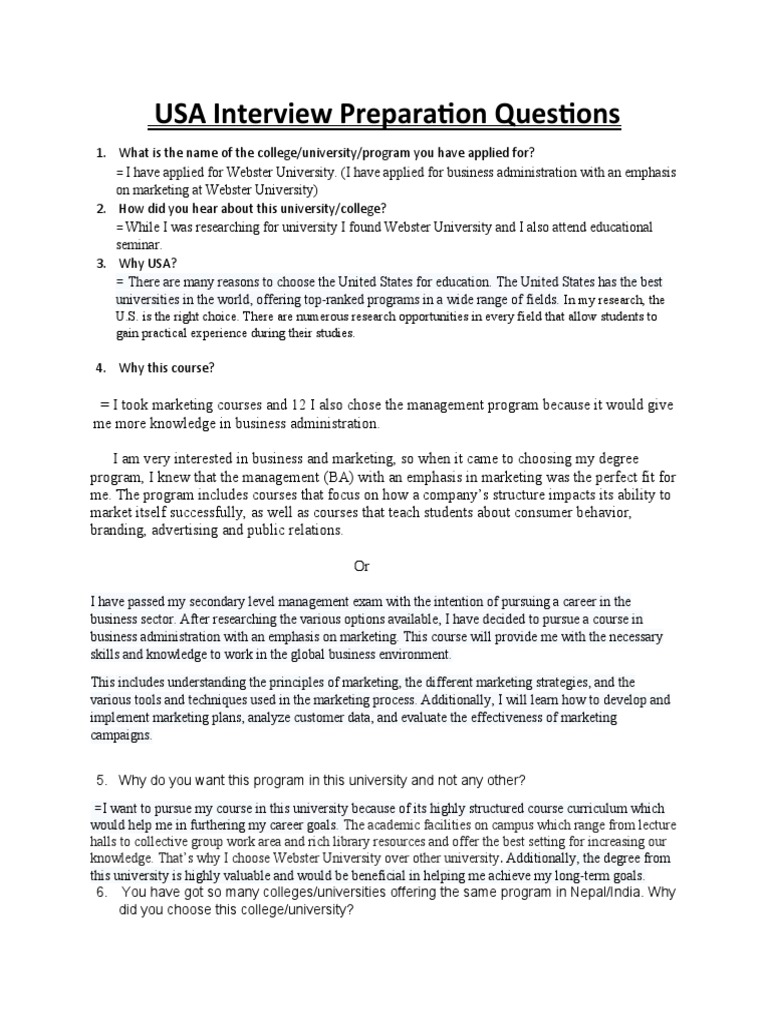 USA Interview Preparation Questions

1. What is the name of the college/university/program you have applied for?

= I have applied for Webster University. (I have applied for business administration with an emphasis on marketing at Webster University)

2. How did you hear about this university/college?

= While I was researching for university I found Webster University and I also attend educational seminar.

3. Why USA?

= There are many reasons to choose the United States for education. The United States has the best universities in the world, offering top-ranked programs in a wide range of fields. In my research, the U.S. is the right choice. There are numerous research opportunities in every field that allow students to gain practical experience during their studies.

4. Why this course?

= I took marketing courses and 12 I also chose the management program because it would give me more knowledge in business administration.

I am very interested in business and marketing, so when it came to choosing my degree program, I knew that the management (BA) with an emphasis in marketing was the perfect fit for me. The program includes courses that focus on how a company's structure impacts its ability to market itself successfully, as well as courses that teach students about consumer behavior, branding, advertising and public relations.

Or

I have passed my secondary level management exam with the intention of pursuing a career in the business sector. After researching the various options available, I have decided to pursue a course in business administration with an emphasis on marketing. This course will provide me with the necessary skills and knowledge to work in the global business environment.

This includes understanding the principles of marketing, the different marketing strategies, and the various tools and techniques used in the marketing process. Additionally, I will learn how to develop and implement marketing plans, analyze customer data, and evaluate the effectiveness of marketing campaigns.

5. Why do you want this program in this university and not any other?

=I want to pursue my course in this university because of its highly structured course curriculum which would help me in furthering my career goals. The academic facilities on campus which range from lecture halls to collective group work area and rich library resources and offer the best setting for increasing our knowledge. That's why I choose Webster University over other university. Additionally, the degree from this university is highly valuable and would be beneficial in helping me achieve my long-term goals.

6. You have got so many colleges/universities offering the same program in Nepal/India. Why did you choose this college/university?